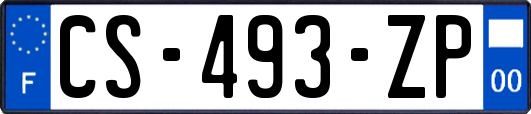 F
CS-493-ZP
00